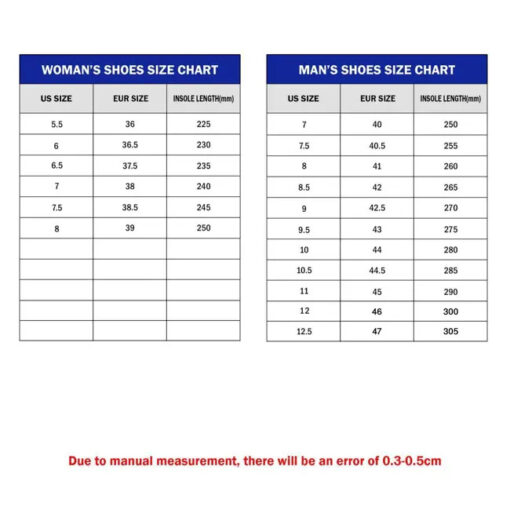 WOMAN'S SHOES SIZE CHART

| US SIZE | EUR SIZE | INSOLE LENGTH(mm) |
|---|---|---|
| 5.5 | 36 | 225 |
| 6 | 36.5 | 230 |
| 6.5 | 37.5 | 235 |
| 7 | 38 | 240 |
| 7.5 | 38.5 | 245 |
| 8 | 39 | 250 |
| | | |
| | | |
| | | |
| | | |
| | | |

MAN'S SHOES SIZE CHART

| US SIZE | EUR SIZE | INSOLE LENGTH(mm) |
|---|---|---|
| 7 | 40 | 250 |
| 7.5 | 40.5 | 255 |
| 8 | 41 | 260 |
| 8.5 | 42 | 265 |
| 9 | 42.5 | 270 |
| 9.5 | 43 | 275 |
| 10 | 44 | 280 |
| 10.5 | 44.5 | 285 |
| 11 | 45 | 290 |
| 12 | 46 | 300 |
| 12.5 | 47 | 305 |

Due to manual measurement, there will be an error of 0.3-0.5cm